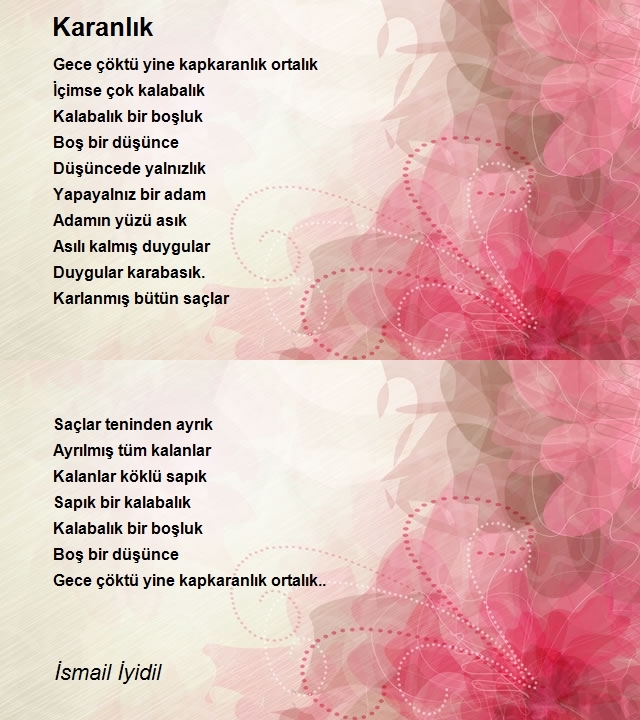 Karanlık

Gece çöktü yine kapkaranlık ortalık
İçimse çok kalabalık
Kalabalık bir boşluk
Boş bir düşünce
Düşüncede yalnızlık
Yapayalnız bir adam
Adamın yüzü asık
Asılı kalmış duygular
Duygular karabasık.
Karlanmış bütün saçlar

Saçlar teninden ayrık
Ayrılmış tüm kalanlar
Kalanlar köklü sapık
Sapık bir kalabalık
Kalabalık bir boşluk
Boş bir düşünce
Gece çöktü yine kapkaranlık ortalık..

İsmail İyidil